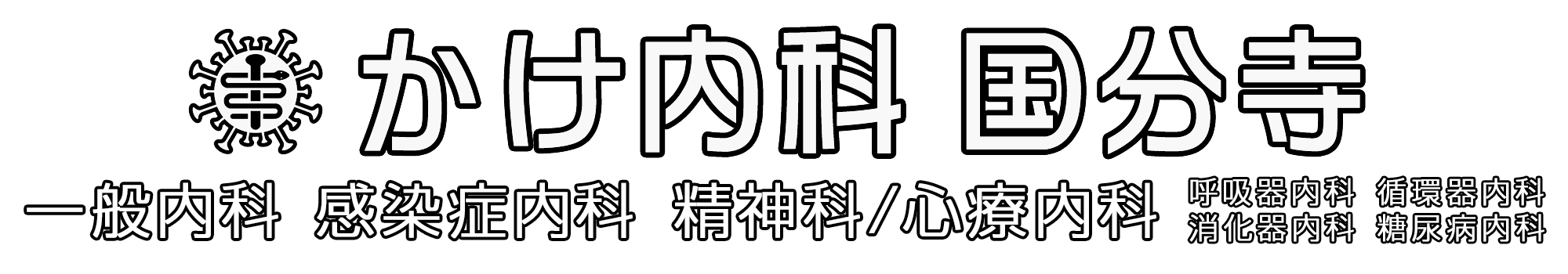 かけ内科 国分寺

一般内科 感染症内科 精神科/心療内科 呼吸器内科 循環器内科 消化器内科 糖尿病内科